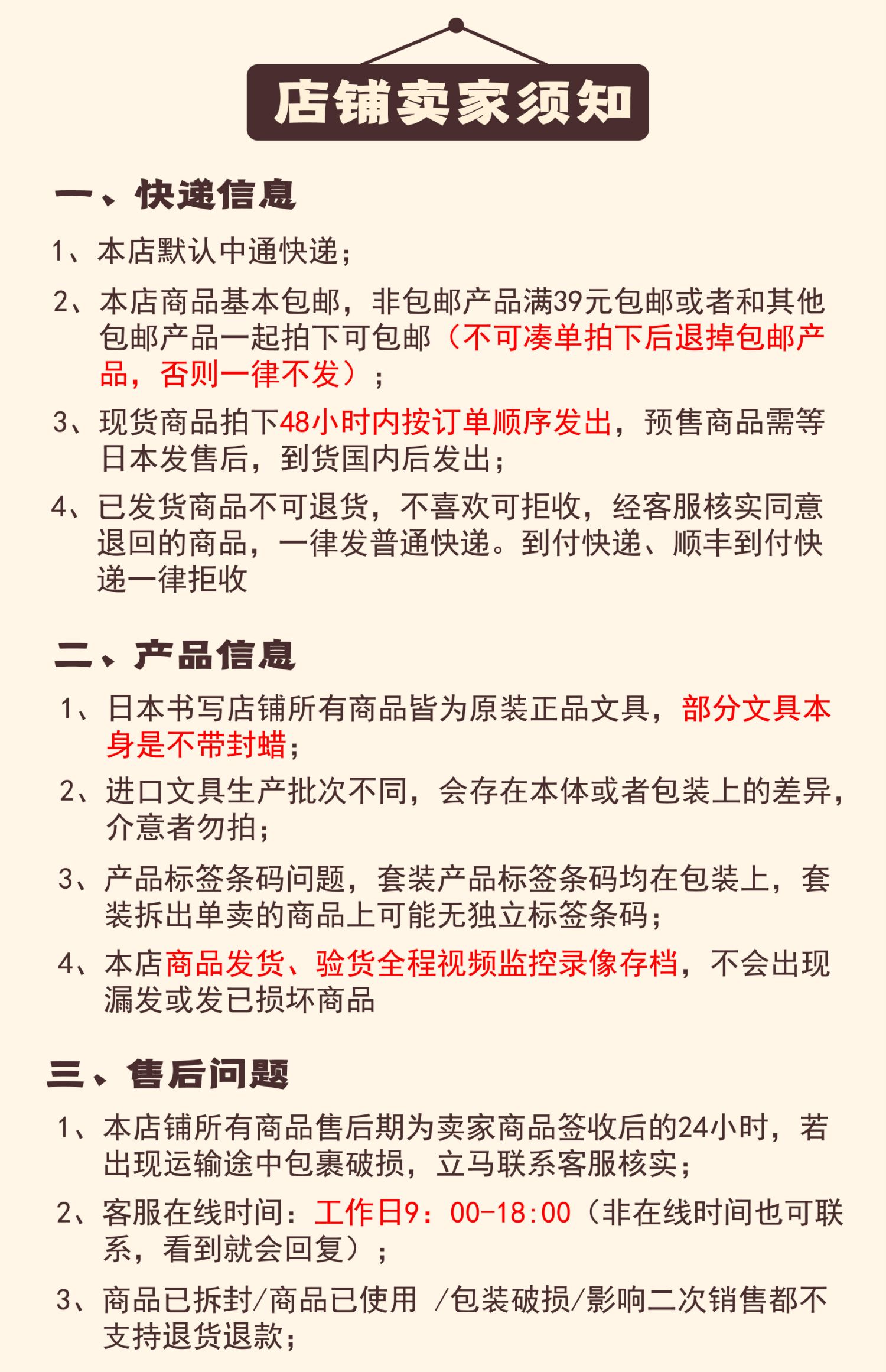 店铺卖家须知

一、快递信息

1、本店默认中通快递；

2、本店商品基本包邮，非包邮产品满39元包邮或者和其他包邮产品一起拍下可包邮（不可凑单拍下后退掉包邮产品，否则一律不发）；

3、现货商品拍下48小时内按订单顺序发出，预售商品需等日本发售后，到货国内后发出；

4、已发货商品不可退货，不喜欢可拒收，经客服核实同意退回的商品，一律发普通快递。到付快递、顺丰到付快递一律拒收

二、产品信息

1、日本书写店铺所有商品皆为原装正品文具，部分文具本身是不带封蜡；

2、进口文具生产批次不同，会存在本体或者包装上的差异，介意者勿拍；

3、产品标签条码问题，套装产品标签条码均在包装上，套装拆出单卖的商品上可能无独立标签条码；

4、本店商品发货、验货全程视频监控录像存档，不会出现漏发或发已损坏商品

三、售后问题

1、本店铺所有商品售后期为卖家商品签收后的24小时，若出现运输途中包裹破损，立马联系客服核实；

2、客服在线时间：工作日9：00-18:00（非在线时间也可联系，看到就会回复）；

3、商品已拆封/商品已使用 /包装破损/影响二次销售都不支持退货退款；